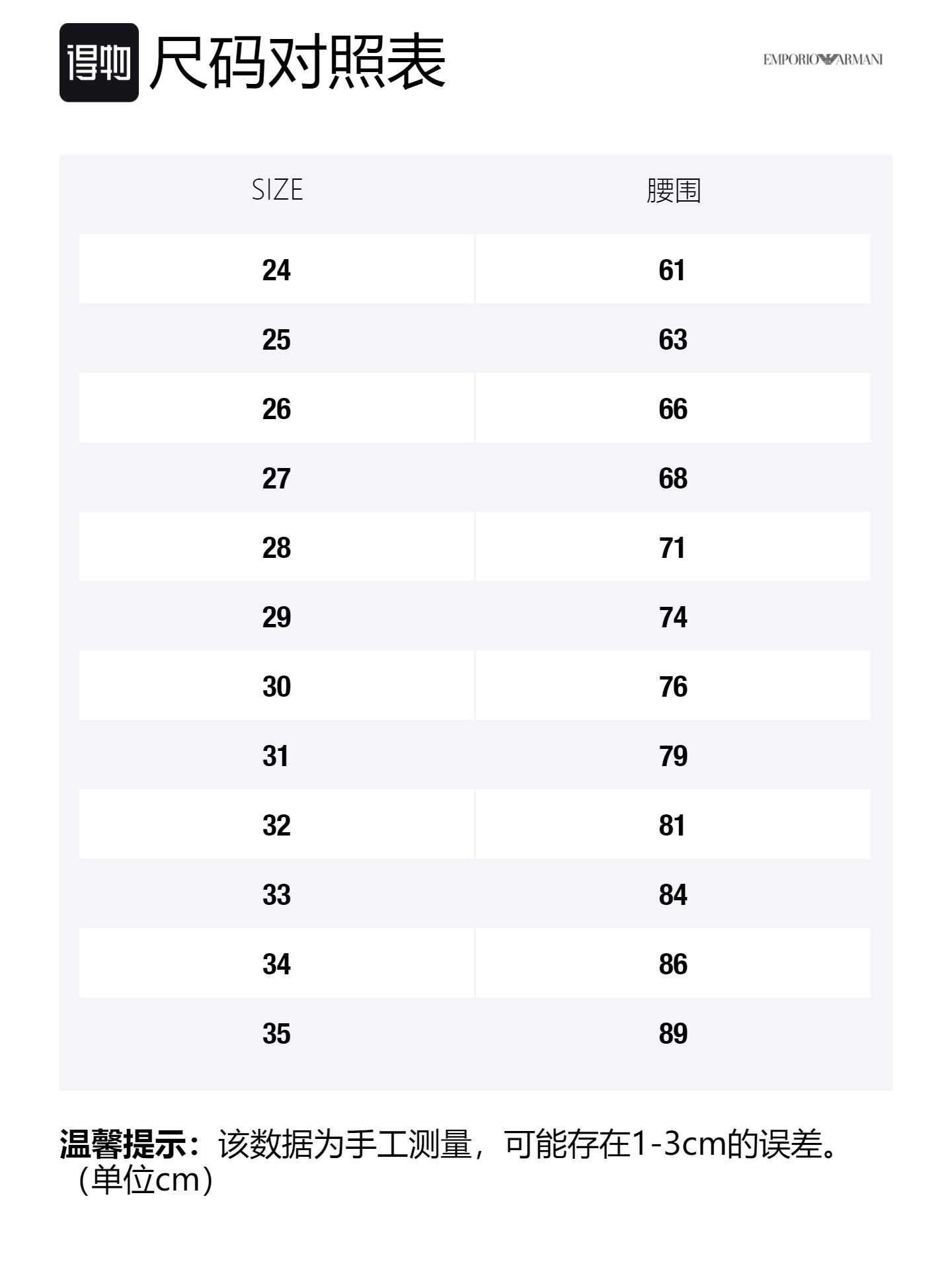 得物 尺码对照表

EMPORIO ARMANI

| SIZE | 腰围 |
|---|---|
| 24 | 61 |
| 25 | 63 |
| 26 | 66 |
| 27 | 68 |
| 28 | 71 |
| 29 | 74 |
| 30 | 76 |
| 31 | 79 |
| 32 | 81 |
| 33 | 84 |
| 34 | 86 |
| 35 | 89 |

温馨提示：该数据为手工测量，可能存在1-3cm的误差。（单位cm）